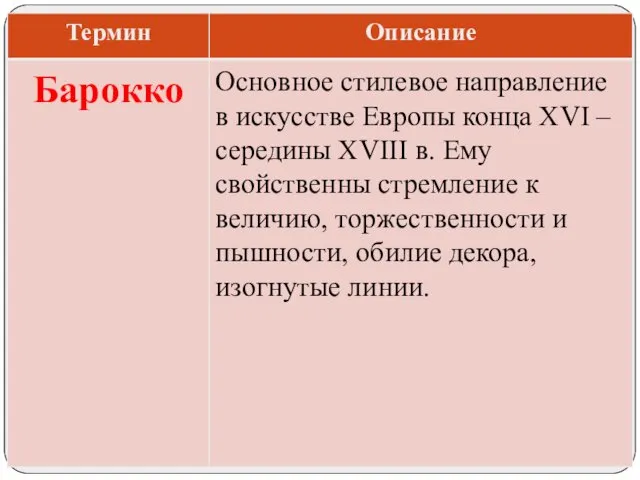 | Термин | Описание |
|---|---|
| Барокко | Основное стилевое направление в искусстве Европы конца XVI – середины XVIII в. Ему свойственны стремление к величию, торжественности и пышности, обилие декора, изогнутые линии. |